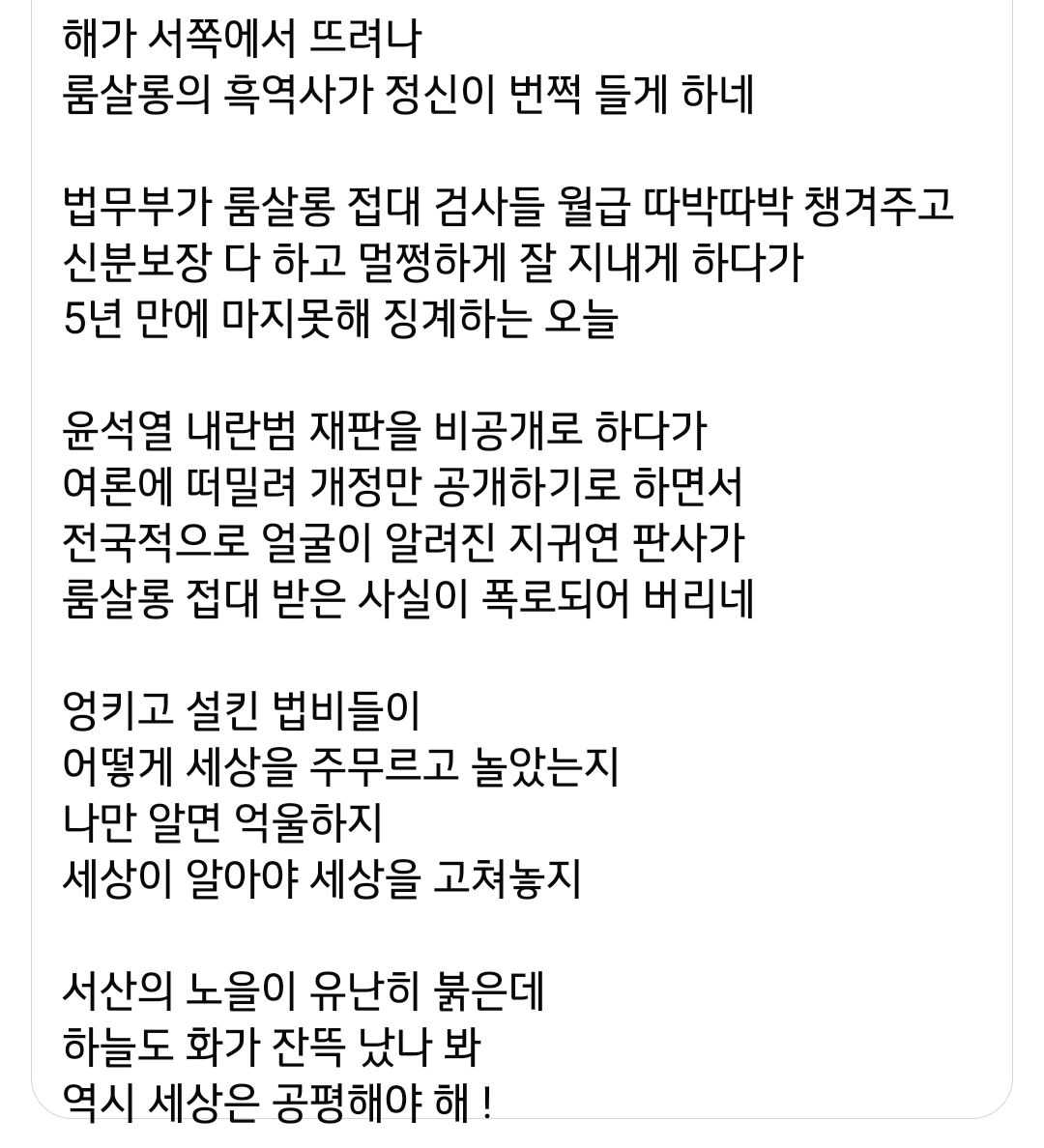 해가 서쪽에서 뜨려나
룸살롱의 흑역사가 정신이 번쩍 들게 하네

법무부가 룸살롱 접대 검사들 월급 따박따박 챙겨주고
신분보장 다 하고 멀쩡하게 잘 지내게 하다가
5년 만에 마지못해 징계하는 오늘

윤석열 내란범 재판을 비공개로 하다가
여론에 떠밀려 개정만 공개하기로 하면서
전국적으로 얼굴이 알려진 지귀연 판사가
룸살롱 접대 받은 사실이 폭로되어 버리네

엉키고 설킨 법비들이
어떻게 세상을 주무르고 놀았는지
나만 알면 억울하지
세상이 알아야 세상을 고쳐놓지

서산의 노을이 유난히 붉은데
하늘도 화가 잔뜩 났나 봐
역시 세상은 공평해야 해 !